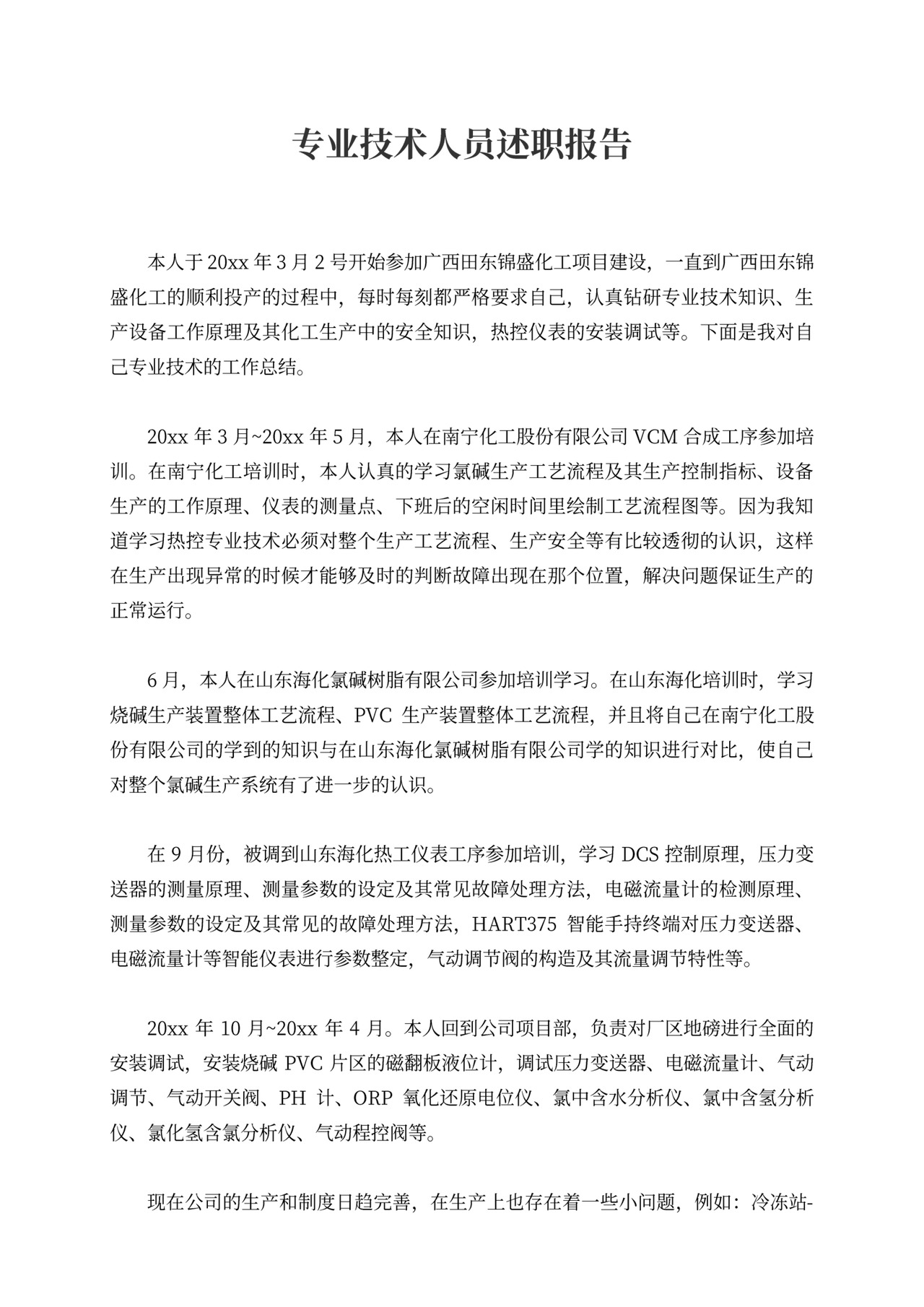 专业技术人员述职报告

本人于 20xx 年 3 月 2 号开始参加广西田东锦盛化工项目建设，一直到广西田东锦盛化工的顺利投产的过程中，每时每刻都严格要求自己，认真钻研专业技术知识、生产设备工作原理及其化工生产中的安全知识，热控仪表的安装调试等。下面是我对自己专业技术的工作总结。

20xx 年 3 月~20xx 年 5 月，本人在南宁化工股份有限公司 VCM 合成工序参加培训。在南宁化工培训时，本人认真的学习氯碱生产工艺流程及其生产控制指标、设备生产的工作原理、仪表的测量点、下班后的空闲时间里绘制工艺流程图等。因为我知道学习热控专业技术必须对整个生产工艺流程、生产安全等有比较透彻的认识，这样在生产出现异常的时候才能够及时的判断故障出现在那个位置，解决问题保证生产的正常运行。

6 月，本人在山东海化氯碱树脂有限公司参加培训学习。在山东海化培训时，学习烧碱生产装置整体工艺流程、PVC 生产装置整体工艺流程，并且将自己在南宁化工股份有限公司的学到的知识与在山东海化氯碱树脂有限公司学的知识进行对比，使自己对整个氯碱生产系统有了进一步的认识。

在 9 月份，被调到山东海化热工仪表工序参加培训，学习 DCS 控制原理，压力变送器的测量原理、测量参数的设定及其常见故障处理方法，电磁流量计的检测原理、测量参数的设定及其常见的故障处理方法，HART375 智能手持终端对压力变送器、电磁流量计等智能仪表进行参数整定，气动调节阀的构造及其流量调节特性等。

20xx 年 10 月~20xx 年 4 月。本人回到公司项目部，负责对厂区地磅进行全面的安装调试，安装烧碱 PVC 片区的磁翻板液位计，调试压力变送器、电磁流量计、气动调节、气动开关阀、PH 计、ORP 氧化还原电位仪、氯中含水分析仪、氯中含氢分析仪、氯化氢含氯分析仪、气动程控阀等。

现在公司的生产和制度日趋完善，在生产上也存在着一些小问题，例如：冷冻站-